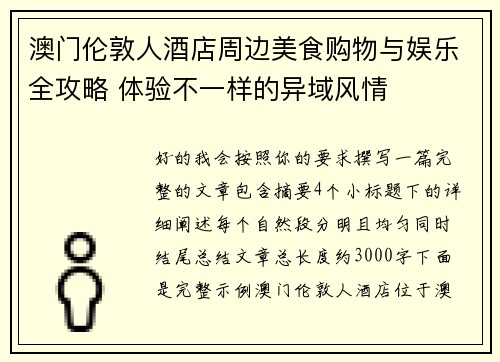 澳门伦敦人酒店周边美食购物与娱乐全攻略 体验不一样的异域风情

好的我会按照你的要求撰写一篇完整的文章包含摘要4个小标题下的详细阐述每个自然段分明且均匀同时结尾总结文章总长度约3000字下面是完整示例澳门伦敦人酒店位于澳